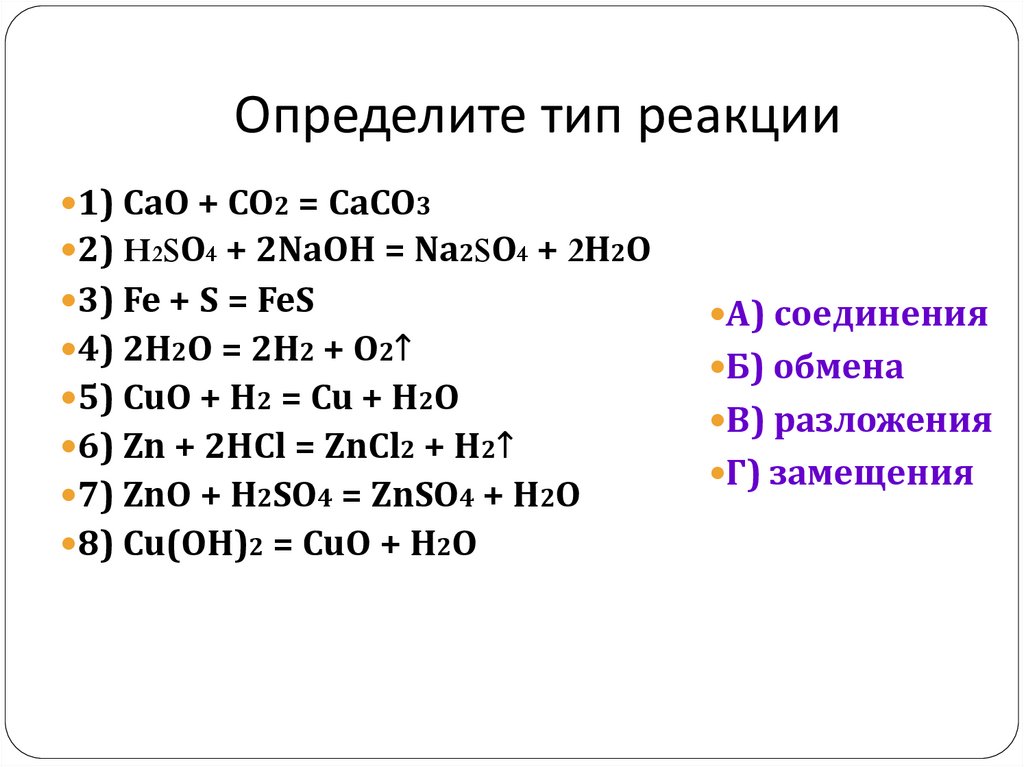 Определите тип реакции

1) $CaO + CO_2 = CaCO_3$
2) $H_2SO_4 + 2NaOH = Na_2SO_4 + 2H_2O$
3) $Fe + S = FeS$
4) $2H_2O = 2H_2 + O_2\uparrow$
5) $CuO + H_2 = Cu + H_2O$
6) $Zn + 2HCl = ZnCl_2 + H_2\uparrow$
7) $ZnO + H_2SO_4 = ZnSO_4 + H_2O$
8) $Cu(OH)_2 = CuO + H_2O$

А) соединения
Б) обмена
В) разложения
Г) замещения